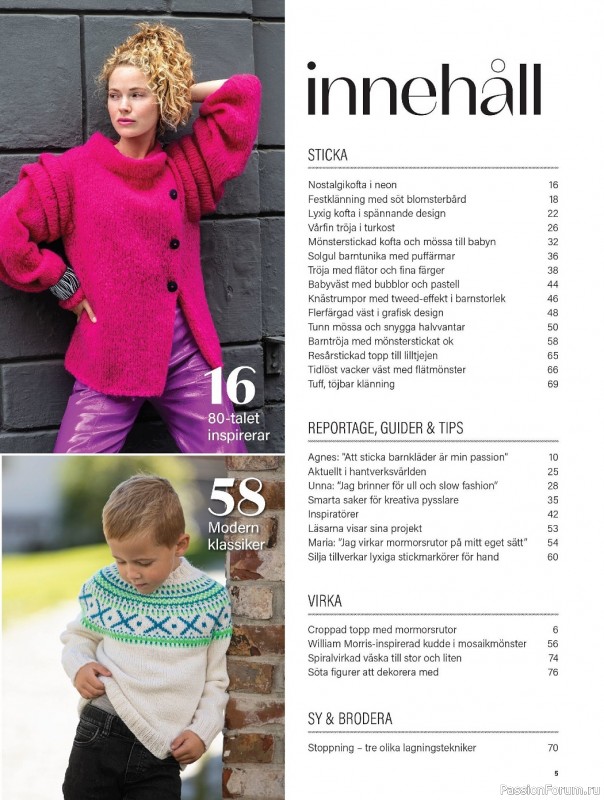 16
80-talet inspirerar

58
Modern klassiker

innehåll

STICKA

| | |
|---|---|
| Nostalgikofta i neon | 16 |
| Festklänning med söt blomsterbård | 18 |
| Lyxig kofta i spännande design | 22 |
| Vårfin tröja i turkost | 26 |
| Mönsterstickad kofta och mössa till babyn | 32 |
| Solgul barntunika med puffärmar | 36 |
| Tröja med flätor och fina färger | 38 |
| Babyväst med bubblor och pastell | 44 |
| Knästrumpor med tweed-effekt i barnstorlek | 46 |
| Flerfärgad väst i grafisk design | 48 |
| Tunn mössa och snygga halvvantar | 50 |
| Barntröja med mönsterstickat ok | 58 |
| Resårstickad topp till lilltjejen | 65 |
| Tidlöst vacker väst med flätmönster | 66 |
| Tuff, töjbar klänning | 69 |

REPORTAGE, GUIDER & TIPS

| | |
|---|---|
| Agnes: "Att sticka barnkläder är min passion" | 10 |
| Aktuellt i hantverksvärlden | 25 |
| Unna: "Jag brinner för ull och slow fashion" | 28 |
| Smarta saker för kreativa pysslare | 35 |
| Inspiratörer | 42 |
| Läsarna visar sina projekt | 53 |
| Maria: "Jag virkar mormorsrutor på mitt eget sätt" | 54 |
| Silja tillverkar lyxiga stickmarkörer för hand | 60 |

VIRKA

| | |
|---|---|
| Croppad topp med mormorsrutor | 6 |
| William Morris-inspirerad kudde i mosaikmönster | 56 |
| Spiralvirkad väska till stor och liten | 74 |
| Söta figurer att dekorera med | 76 |

SY & BRODERA

| | |
|---|---|
| Stoppning – tre olika lagningstekniker | 70 |

5

PassionForum.ru